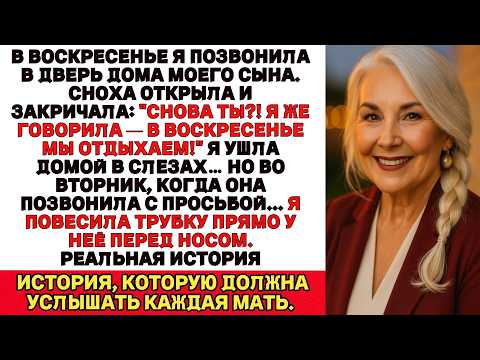 В ВОСКРЕСЕНЬЕ Я ПОЗВОНИЛА В ДВЕРЬ ДОМА МОЕГО СЫНА. СНОХА ОТКРЫЛА И ЗАКРИЧАЛА: "СНОВА ТЫ?! Я ЖЕ ГОВОРИЛА — В ВОСКРЕСЕНЬЕ МЫ ОТДЫХАЕМ!" Я УШЛА ДОМОЙ В СЛЕЗАХ... НО ВО ВТОРНИК, КОГДА ОНА ПОЗВОНИЛА С ПРОСЬБОЙ... Я ПОВЕСИЛА ТРУБКУ ПРЯМО У НЕЁ ПЕРЕД НОСОМ. РЕАЛЬНАЯ ИСТОРИЯ

ИСТОРИЯ, КОТОРУЮ ДОЛЖНА УСЛЫШАТЬ КАЖДАЯ МАТЬ.